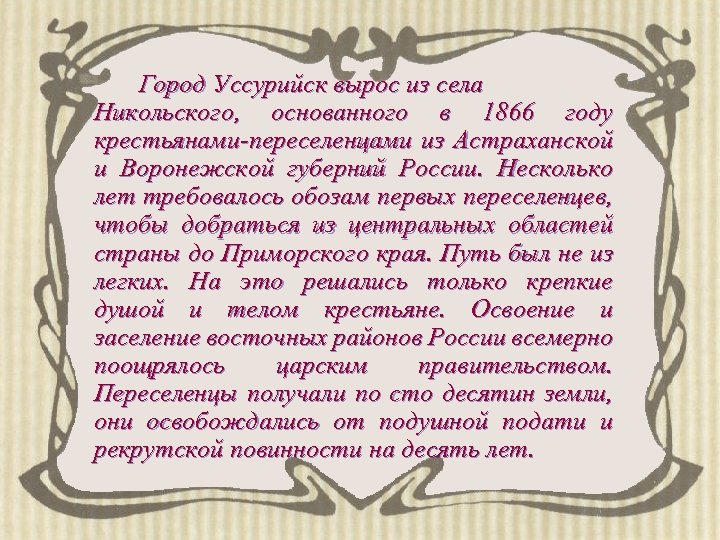 Город Уссурийск вырос из села Никольского, основанного в 1866 году крестьянами-переселенцами из Астраханской и Воронежской губерний России. Несколько лет требовалось обозам первых переселенцев, чтобы добраться из центральных областей страны до Приморского края. Путь был не из легких. На это решались только крепкие душой и телом крестьяне. Освоение и заселение восточных районов России всемерно поощрялось царским правительством. Переселенцы получали по сто десятин земли, они освобождались от подушной подати и рекрутской повинности на десять лет.